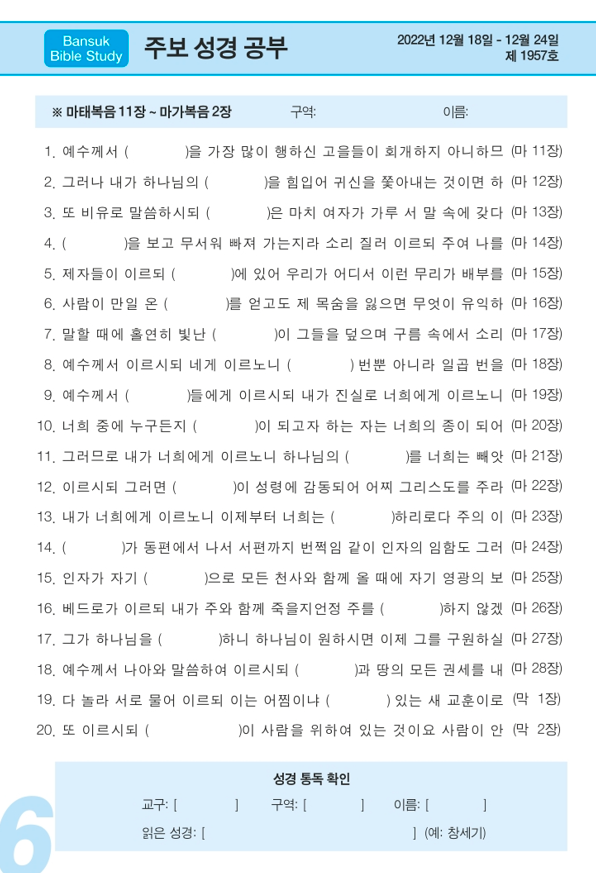 Bansuk Bible Study

주보 성경 공부

2022년 12월 18일 - 12월 24일
제 1957호

※ 마태복음 11장 ~ 마가복음 2장　구역:　이름:

1. 예수께서 (　　　)을 가장 많이 행하신 고을들이 회개하지 아니하므 (마 11장)
2. 그러나 내가 하나님의 (　　　)을 힘입어 귀신을 쫓아내는 것이면 하 (마 12장)
3. 또 비유로 말씀하시되 (　　　)은 마치 여자가 가루 서 말 속에 갖다 (마 13장)
4. (　　　)을 보고 무서워 빠져 가는지라 소리 질러 이르되 주여 나를 (마 14장)
5. 제자들이 이르되 (　　　)에 있어 우리가 어디서 이런 무리가 배부를 (마 15장)
6. 사람이 만일 온 (　　　)를 얻고도 제 목숨을 잃으면 무엇이 유익하 (마 16장)
7. 말할 때에 홀연히 빛난 (　　　)이 그들을 덮으며 구름 속에서 소리 (마 17장)
8. 예수께서 이르시되 네게 이르노니 (　　　) 번뿐 아니라 일곱 번을 (마 18장)
9. 예수께서 (　　　)들에게 이르시되 내가 진실로 너희에게 이르노니 (마 19장)
10. 너희 중에 누구든지 (　　　)이 되고자 하는 자는 너희의 종이 되어 (마 20장)
11. 그러므로 내가 너희에게 이르노니 하나님의 (　　　)를 너희는 빼앗 (마 21장)
12. 이르시되 그러면 (　　　)이 성령에 감동되어 어찌 그리스도를 주라 (마 22장)
13. 내가 너희에게 이르노니 이제부터 너희는 (　　　)하리로다 주의 이 (마 23장)
14. (　　　)가 동편에서 나서 서편까지 번쩍임 같이 인자의 임함도 그러 (마 24장)
15. 인자가 자기 (　　　)으로 모든 천사와 함께 올 때에 자기 영광의 보 (마 25장)
16. 베드로가 이르되 내가 주와 함께 죽을지언정 주를 (　　　)하지 않겠 (마 26장)
17. 그가 하나님을 (　　　)하니 하나님이 원하시면 이제 그를 구원하실 (마 27장)
18. 예수께서 나아와 말씀하여 이르시되 (　　　)과 땅의 모든 권세를 내 (마 28장)
19. 다 놀라 서로 물어 이르되 이는 어찜이냐 (　　　) 있는 새 교훈이로 (막 1장)
20. 또 이르시되 (　　　)이 사람을 위하여 있는 것이요 사람이 안 (막 2장)

성경 통독 확인
교구: [　　] 구역: [　　] 이름: [　　]
읽은 성경: [　　] (예: 창세기)

6